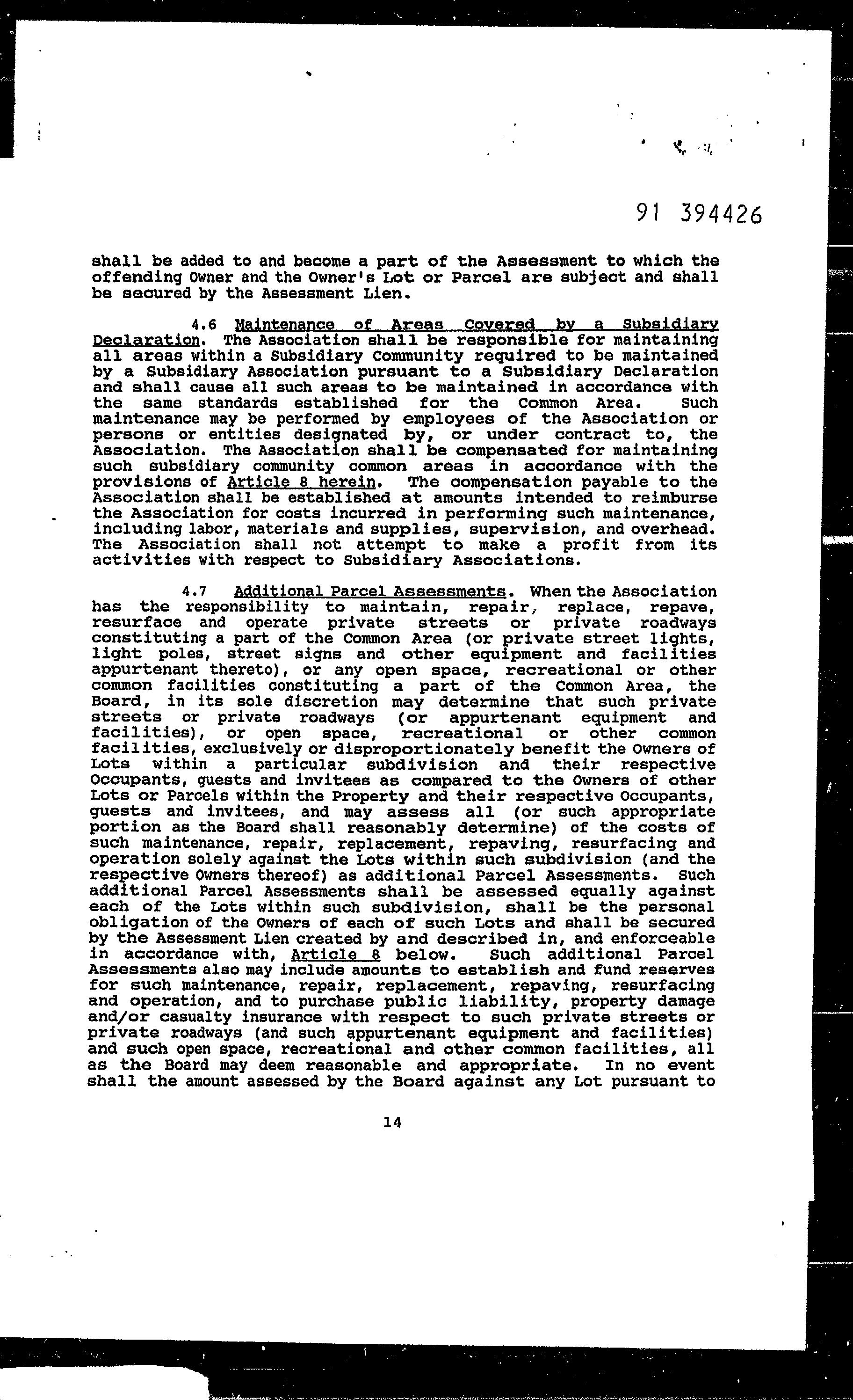 91 394426

shall be added to and become a part of the Assessment to which the offending Owner and the Owner's Lot or Parcel are subject and shall be secured by the Assessment Lien.

4.6 Maintenance of Areas Covered by a Subsidiary Declaration. The Association shall be responsible for maintaining all areas within a Subsidiary Community required to be maintained by a Subsidiary Association pursuant to a Subsidiary Declaration and shall cause all such areas to be maintained in accordance with the same standards established for the Common Area. Such maintenance may be performed by employees of the Association or persons or entities designated by, or under contract to, the Association. The Association shall be compensated for maintaining such subsidiary community common areas in accordance with the provisions of Article 8 herein. The compensation payable to the Association shall be established at amounts intended to reimburse the Association for costs incurred in performing such maintenance, including labor, materials and supplies, supervision, and overhead. The Association shall not attempt to make a profit from its activities with respect to Subsidiary Associations.

4.7 Additional Parcel Assessments. When the Association has the responsibility to maintain, repair, replace, repave, resurface and operate private streets or private roadways constituting a part of the Common Area (or private street lights, light poles, street signs and other equipment and facilities appurtenant thereto), or any open space, recreational or other common facilities constituting a part of the Common Area, the Board, in its sole discretion may determine that such private streets or private roadways (or appurtenant equipment and facilities), or open space, recreational or other common facilities, exclusively or disproportionately benefit the Owners of Lots within a particular subdivision and their respective Occupants, guests and invitees as compared to the Owners of other Lots or Parcels within the Property and their respective Occupants, guests and invitees, and may assess all (or such appropriate portion as the Board shall reasonably determine) of the costs of such maintenance, repair, replacement, repaving, resurfacing and operation solely against the Lots within such subdivision (and the respective Owners thereof) as additional Parcel Assessments. Such additional Parcel Assessments shall be assessed equally against each of the Lots within such subdivision, shall be the personal obligation of the Owners of each of such Lots and shall be secured by the Assessment Lien created by and described in, and enforceable in accordance with, Article 8 below. Such additional Parcel Assessments also may include amounts to establish and fund reserves for such maintenance, repair, replacement, repaving, resurfacing and operation, and to purchase public liability, property damage and/or casualty insurance with respect to such private streets or private roadways (and such appurtenant equipment and facilities) and such open space, recreational and other common facilities, all as the Board may deem reasonable and appropriate. In no event shall the amount assessed by the Board against any Lot pursuant to

14